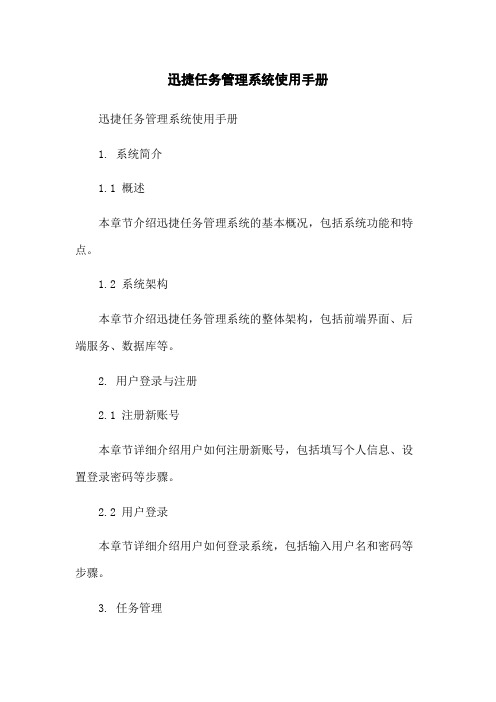 迅捷任务管理系统使用手册

迅捷任务管理系统使用手册

1. 系统简介

1.1 概述

本章节介绍迅捷任务管理系统的基本概况，包括系统功能和特点。

1.2 系统架构

本章节介绍迅捷任务管理系统的整体架构，包括前端界面、后端服务、数据库等。

2. 用户登录与注册

2.1 注册新账号

本章节详细介绍用户如何注册新账号，包括填写个人信息、设置登录密码等步骤。

2.2 用户登录

本章节详细介绍用户如何登录系统，包括输入用户名和密码等步骤。

3. 任务管理